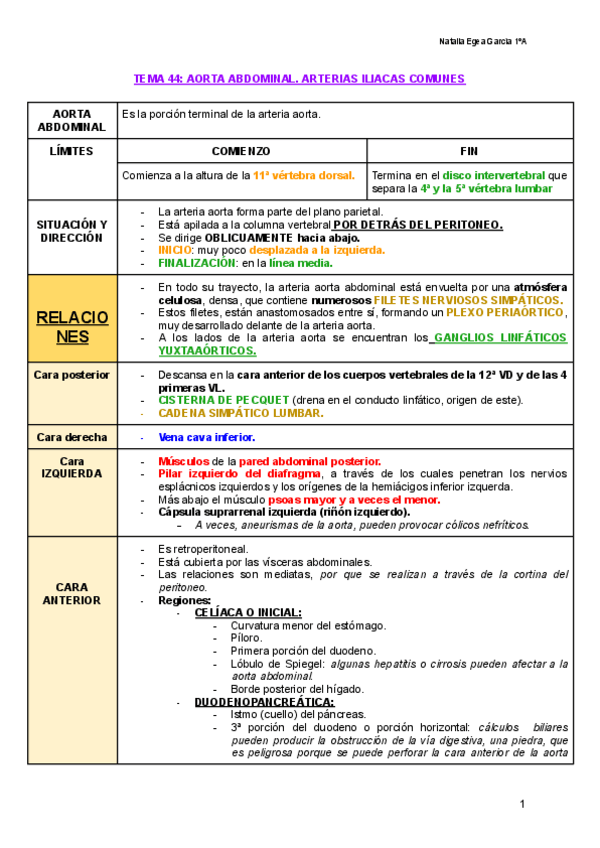 Natalia Egea García 1ºA

TEMA 44: AORTA ABDOMINAL. ARTERIAS ILIACAS COMUNES

| AORTA ABDOMINAL | Es la porción terminal de la arteria aorta. | |
|---|---|---|
| LÍMITES | COMIENZO | FIN |
| | Comienza a la altura de la 11ª vértebra dorsal. | Termina en el disco intervertebral que separa la 4ª y la 5ª vértebra lumbar |
| SITUACIÓN Y DIRECCIÓN | - La arteria aorta forma parte del plano parietal.<br>- Está apilada a la columna vertebral POR DETRÁS DEL PERITONEO.<br>- Se dirige OBLICUAMENTE hacia abajo.<br>- INICIO: muy poco desplazada a la izquierda.<br>- FINALIZACIÓN: en la línea media. | |
| RELACIONES | - En todo su trayecto, la arteria aorta abdominal está envuelta por una atmósfera celulosa, densa, que contiene numerosos FILETES NERVIOSOS SIMPÁTICOS.<br>- Estos filetes, están anastomosados entre sí, formando un PLEXO PERIAÓRTICO, muy desarrollado delante de la arteria aorta.<br>- A los lados de la arteria aorta se encuentran los GANGLIOS LINFÁTICOS YUXTAAÓRTICOS. | |
| Cara posterior | - Descansa en la cara anterior de los cuerpos vertebrales de la 12ª VD y de las 4 primeras VL.<br>- CISTERNA DE PECQUET (drena en el conducto linfático, origen de este).<br>- CADENA SIMPÁTICO LUMBAR. | |
| Cara derecha | - Vena cava inferior. | |
| Cara IZQUIERDA | - Músculos de la pared abdominal posterior.<br>- Pilar izquierdo del diafragma, a través de los cuales penetran los nervios esplácnicos izquierdos y los orígenes de la hemiácigos inferior izquerda.<br>- Más abajo el músculo psoas mayor y a veces el menor.<br>- Cápsula suprarrenal izquierda (riñón izquierdo).<br>– A veces, aneurismas de la aorta, pueden provocar cólicos nefríticos. | |
| CARA ANTERIOR | - Es retroperitoneal.<br>- Está cubierta por las vísceras abdominales.<br>- Las relaciones son mediatas, por que se realizan a través de la cortina del peritoneo.<br>- Regiones:<br>- CELÍACA O INICIAL:<br>- Curvatura menor del estómago.<br>- Píloro.<br>- Primera porción del duodeno.<br>- Lóbulo de Spiegel: algunas hepatitis o cirrosis pueden afectar a la aorta abdominal.<br>- Borde posterior del hígado.<br>- DUODENOPANCREÁTICA:<br>- Istmo (cuello) del páncreas.<br>- 3ª porción del duodeno o porción horizontal: cálculos biliares pueden producir la obstrucción de la vía digestiva, una piedra, que es peligrosa porque se puede perforar la cara anterior de la aorta | |

1